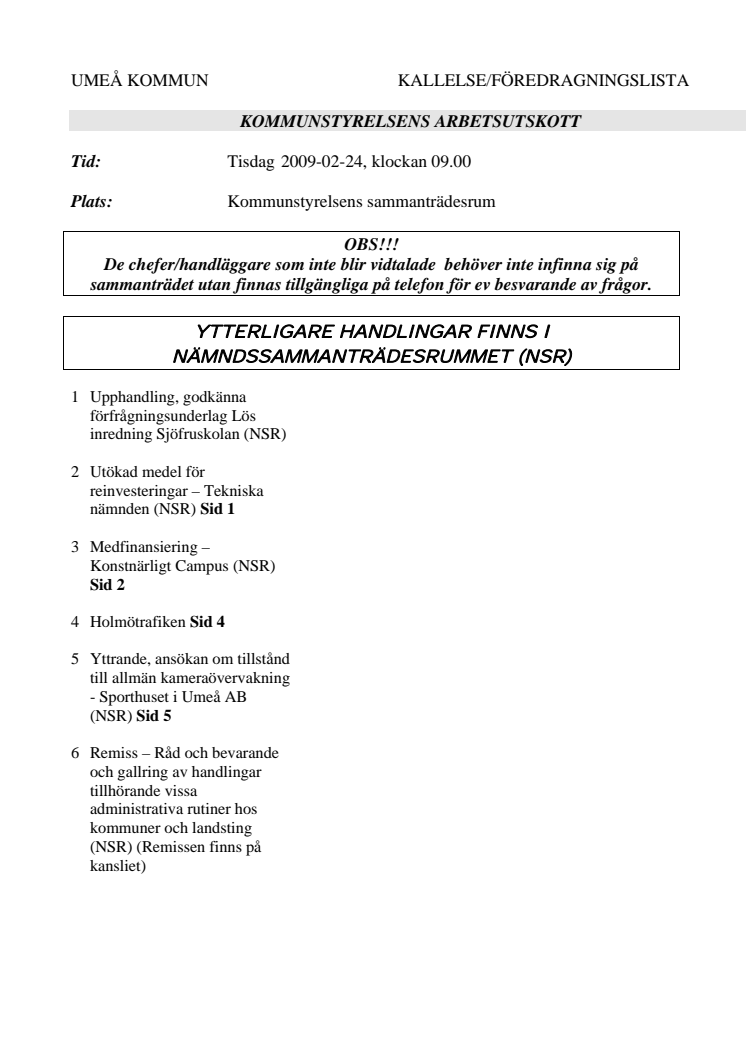 UMEÅ KOMMUN

KALLELSE/FÖREDRAGNINGSLISTA

KOMMUNSTYRELSENS ARBETSUTSKOTT

Tid: Tisdag 2009-02-24, klockan 09.00

Plats: Kommunstyrelsens sammanträdesrum

OBS!!!
De chefer/handläggare som inte blir vidtalade behöver inte infinna sig på sammanträdet utan finnas tillgängliga på telefon för ev besvarande av frågor.

YTTERLIGARE HANDLINGAR FINNS I NÄMNDSSAMMANTRÄDESRUMMET (NSR)

1 Upphandling, godkänna förfrågningsunderlag Lös inredning Sjöfruskolan (NSR)

2 Utökad medel för reinvesteringar – Tekniska nämnden (NSR) Sid 1

3 Medfinansiering – Konstnärligt Campus (NSR) Sid 2

4 Holmötrafiken Sid 4

5 Yttrande, ansökan om tillstånd till allmän kameraövervakning - Sporthuset i Umeå AB (NSR) Sid 5

6 Remiss – Råd och bevarande och gallring av handlingar tillhörande vissa administrativa rutiner hos kommuner och landsting (NSR) (Remissen finns på kansliet)